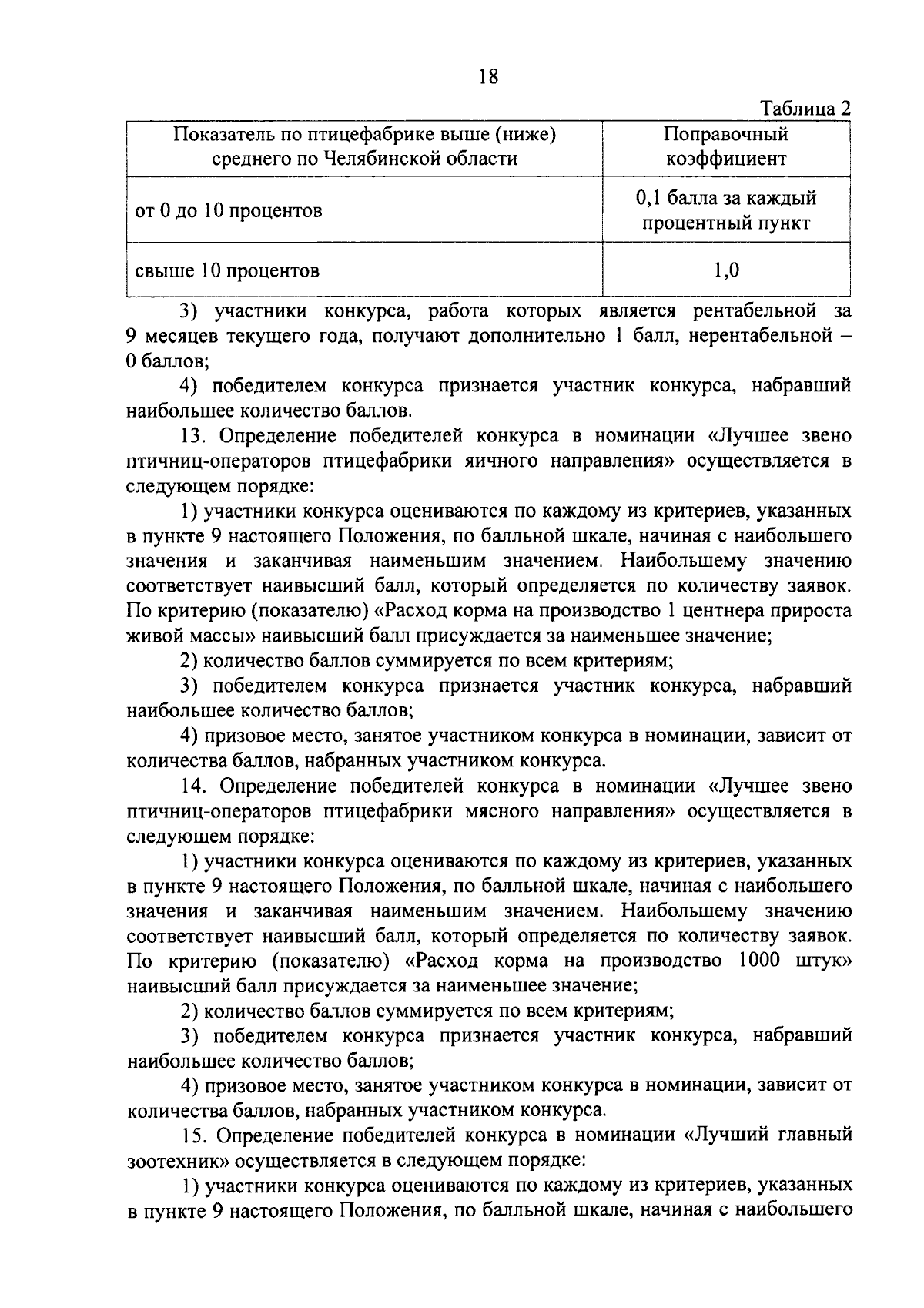 18

Таблица 2

| Показатель по птицефабрике выше (ниже) среднего по Челябинской области | Поправочный коэффициент |
|---|---|
| от 0 до 10 процентов | 0,1 балла за каждый процентный пункт |
| свыше 10 процентов | 1,0 |

3) участники конкурса, работа которых является рентабельной за 9 месяцев текущего года, получают дополнительно 1 балл, нерентабельной – 0 баллов;

4) победителем конкурса признается участник конкурса, набравший наибольшее количество баллов.

13. Определение победителей конкурса в номинации «Лучшее звено птичниц-операторов птицефабрики яичного направления» осуществляется в следующем порядке:

1) участники конкурса оцениваются по каждому из критериев, указанных в пункте 9 настоящего Положения, по балльной шкале, начиная с наибольшего значения и заканчивая наименьшим значением. Наибольшему значению соответствует наивысший балл, который определяется по количеству заявок. По критерию (показателю) «Расход корма на производство 1 центнера прироста живой массы» наивысший балл присуждается за наименьшее значение;

2) количество баллов суммируется по всем критериям;

3) победителем конкурса признается участник конкурса, набравший наибольшее количество баллов;

4) призовое место, занятое участником конкурса в номинации, зависит от количества баллов, набранных участником конкурса.

14. Определение победителей конкурса в номинации «Лучшее звено птичниц-операторов птицефабрики мясного направления» осуществляется в следующем порядке:

1) участники конкурса оцениваются по каждому из критериев, указанных в пункте 9 настоящего Положения, по балльной шкале, начиная с наибольшего значения и заканчивая наименьшим значением. Наибольшему значению соответствует наивысший балл, который определяется по количеству заявок. По критерию (показателю) «Расход корма на производство 1000 штук» наивысший балл присуждается за наименьшее значение;

2) количество баллов суммируется по всем критериям;

3) победителем конкурса признается участник конкурса, набравший наибольшее количество баллов;

4) призовое место, занятое участником конкурса в номинации, зависит от количества баллов, набранных участником конкурса.

15. Определение победителей конкурса в номинации «Лучший главный зоотехник» осуществляется в следующем порядке:

1) участники конкурса оцениваются по каждому из критериев, указанных в пункте 9 настоящего Положения, по балльной шкале, начиная с наибольшего